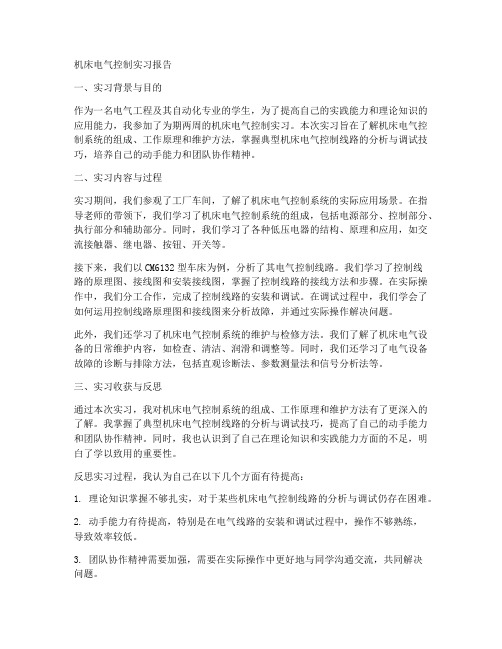 机床电气控制实习报告

一、实习背景与目的

作为一名电气工程及其自动化专业的学生，为了提高自己的实践能力和理论知识的应用能力，我参加了为期两周的机床电气控制实习。本次实习旨在了解机床电气控制系统的组成、工作原理和维护方法，掌握典型机床电气控制线路的分析与调试技巧，培养自己的动手能力和团队协作精神。

二、实习内容与过程

实习期间，我们参观了工厂车间，了解了机床电气控制系统的实际应用场景。在指导老师的带领下，我们学习了机床电气控制系统的组成，包括电源部分、控制部分、执行部分和辅助部分。同时，我们学习了各种低压电器的结构、原理和应用，如交流接触器、继电器、按钮、开关等。

接下来，我们以CM6132型车床为例，分析了其电气控制线路。我们学习了控制线路的原理图、接线图和安装接线图，掌握了控制线路的接线方法和步骤。在实际操作中，我们分工合作，完成了控制线路的安装和调试。在调试过程中，我们学会了如何运用控制线路原理图和接线图来分析故障，并通过实际操作解决问题。

此外，我们还学习了机床电气控制系统的维护与检修方法。我们了解了机床电气设备的日常维护内容，如检查、清洁、润滑和调整等。同时，我们还学习了电气设备故障的诊断与排除方法，包括直观诊断法、参数测量法和信号分析法等。

三、实习收获与反思

通过本次实习，我对机床电气控制系统的组成、工作原理和维护方法有了更深入的了解。我掌握了典型机床电气控制线路的分析与调试技巧，提高了自己的动手能力和团队协作精神。同时，我也认识到了自己在理论知识和实践能力方面的不足，明白了学以致用的重要性。

反思实习过程，我认为自己在以下几个方面有待提高：

1. 理论知识掌握不够扎实，对于某些机床电气控制线路的分析与调试仍存在困难。

2. 动手能力有待提高，特别是在电气线路的安装和调试过程中，操作不够熟练，导致效率较低。

3. 团队协作精神需要加强，需要在实际操作中更好地与同学沟通交流，共同解决问题。